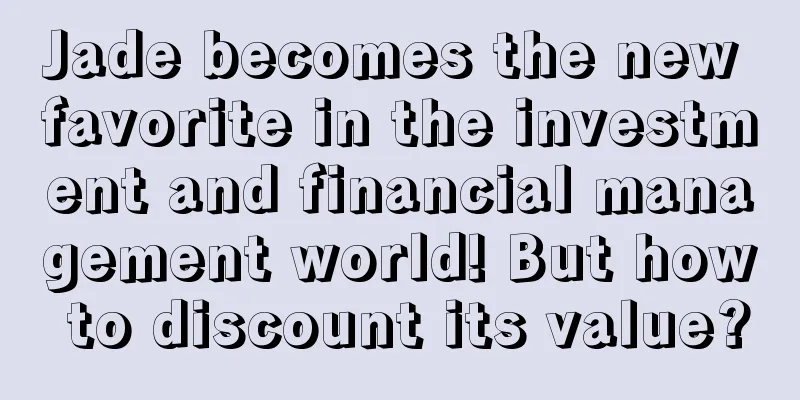 Jade becomes the new favorite in the investment and financial management world! But how to discount its value?